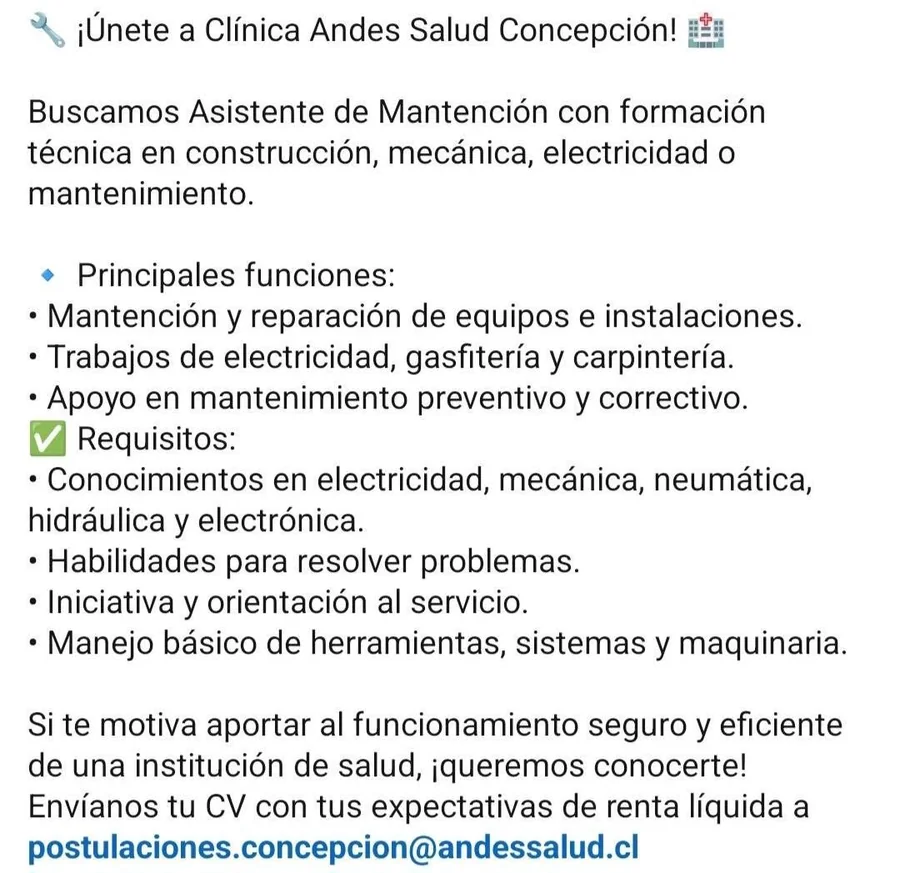 🔧 ¡Únete a Clínica Andes Salud Concepción! 🏥

Buscamos Asistente de Mantención con formación técnica en construcción, mecánica, electricidad o mantenimiento.

🔹 Principales funciones:
• Mantención y reparación de equipos e instalaciones.
• Trabajos de electricidad, gasfitería y carpintería.
• Apoyo en mantenimiento preventivo y correctivo.
✅ Requisitos:
• Conocimientos en electricidad, mecánica, neumática, hidráulica y electrónica.
• Habilidades para resolver problemas.
• Iniciativa y orientación al servicio.
• Manejo básico de herramientas, sistemas y maquinaria.

Si te motiva aportar al funcionamiento seguro y eficiente de una institución de salud, ¡queremos conocerte!
Envíanos tu CV con tus expectativas de renta líquida a postulaciones.concepcion@andessalud.cl